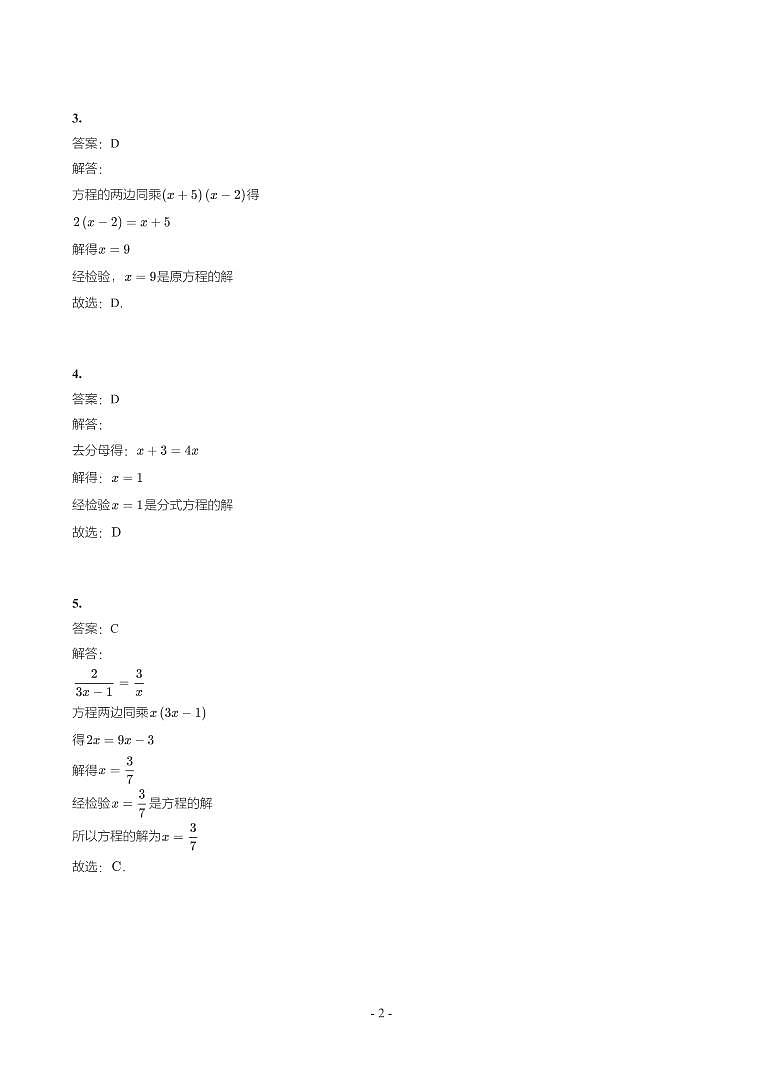 3.
答案：D
解答：
方程的两边同乘$(x+5)(x-2)$得
$2(x-2)=x+5$
解得$x=9$
经检验，$x=9$是原方程的解
故选：D.

4.
答案：D
解答：
去分母得：$x+3=4x$
解得：$x=1$
经检验$x=1$是分式方程的解
故选：D

5.
答案：C
解答：
$\frac{2}{3x-1}=\frac{3}{x}$
方程两边同乘$x(3x-1)$
得$2x=9x-3$
解得$x=\frac{3}{7}$
经检验$x=\frac{3}{7}$是方程的解
所以方程的解为$x=\frac{3}{7}$
故选：C.

- 2 -